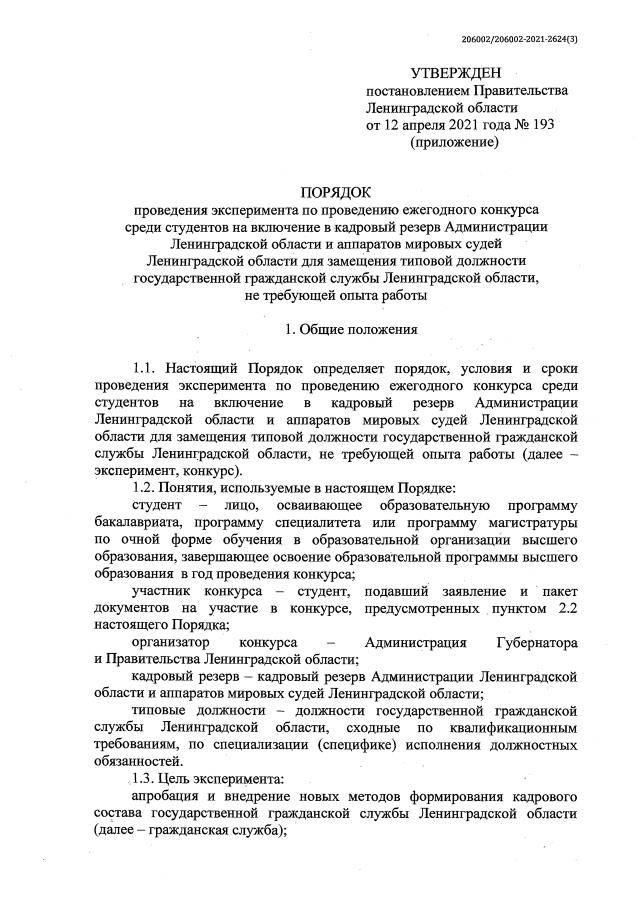 206002/206002-2021-2624(3)

УТВЕРЖДЕН
постановлением Правительства
Ленинградской области
от 12 апреля 2021 года № 193
(приложение)

ПОРЯДОК
проведения эксперимента по проведению ежегодного конкурса среди студентов на включение в кадровый резерв Администрации Ленинградской области и аппаратов мировых судей Ленинградской области для замещения типовой должности государственной гражданской службы Ленинградской области, не требующей опыта работы

1. Общие положения

1.1. Настоящий Порядок определяет порядок, условия и сроки проведения эксперимента по проведению ежегодного конкурса среди студентов на включение в кадровый резерв Администрации Ленинградской области и аппаратов мировых судей Ленинградской области для замещения типовой должности государственной гражданской службы Ленинградской области, не требующей опыта работы (далее – эксперимент, конкурс).

1.2. Понятия, используемые в настоящем Порядке:

студент – лицо, осваивающее образовательную программу бакалавриата, программу специалитета или программу магистратуры по очной форме обучения в образовательной организации высшего образования, завершающее освоение образовательной программы высшего образования в год проведения конкурса;

участник конкурса – студент, подавший заявление и пакет документов на участие в конкурсе, предусмотренных пунктом 2.2 настоящего Порядка;

организатор конкурса – Администрация Губернатора и Правительства Ленинградской области;

кадровый резерв – кадровый резерв Администрации Ленинградской области и аппаратов мировых судей Ленинградской области;

типовые должности – должности государственной гражданской службы Ленинградской области, сходные по квалификационным требованиям, по специализации (специфике) исполнения должностных обязанностей.

1.3. Цель эксперимента:

апробация и внедрение новых методов формирования кадрового состава государственной гражданской службы Ленинградской области (далее – гражданская служба);